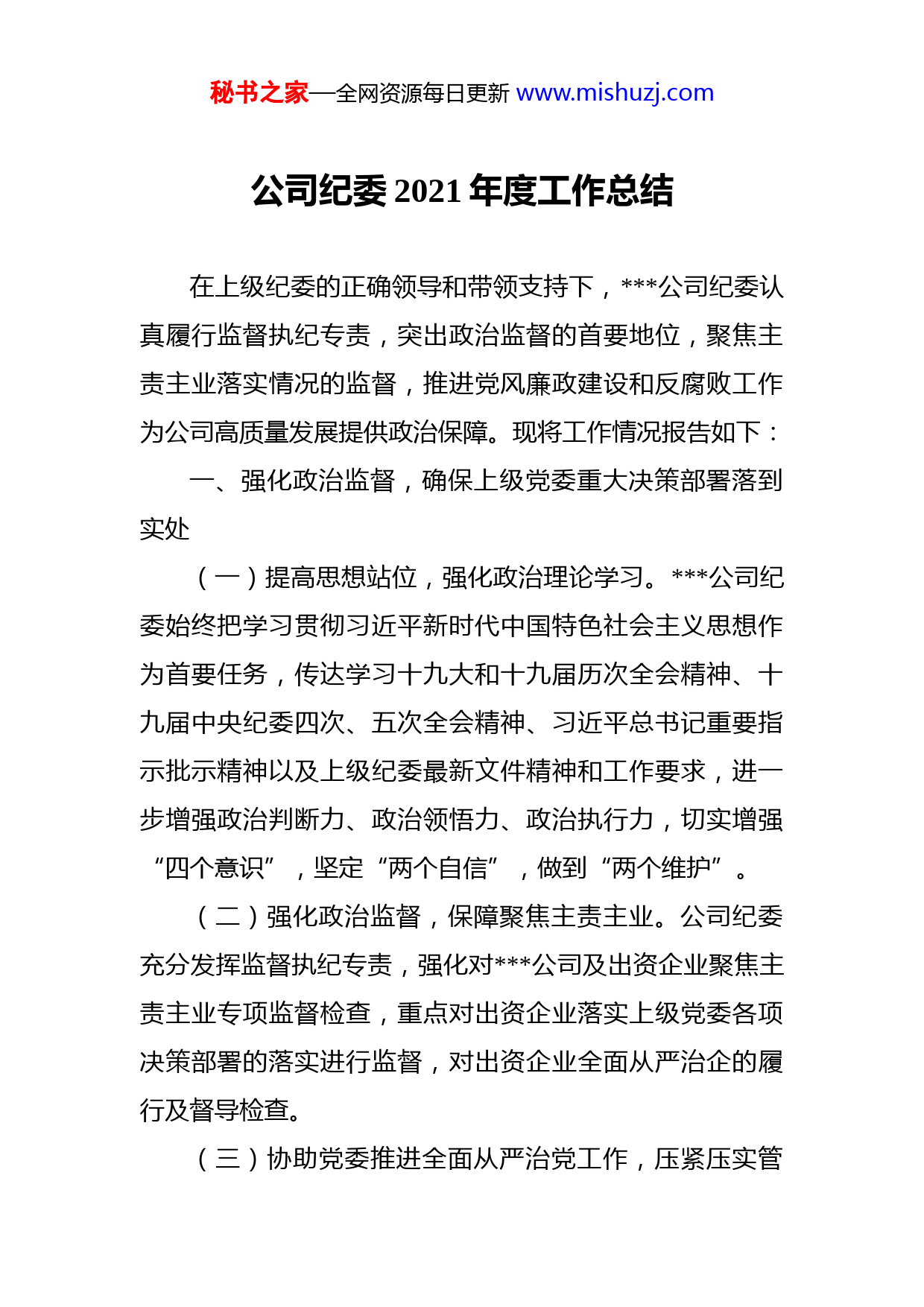 秘书之家—全网资源每日更新 www.mishuzj.com

公司纪委 2021 年度工作总结

在上级纪委的正确领导和带领支持下，***公司纪委认真履行监督执纪专责，突出政治监督的首要地位，聚焦主责主业落实情况的监督，推进党风廉政建设和反腐败工作为公司高质量发展提供政治保障。现将工作情况报告如下：

一、强化政治监督，确保上级党委重大决策部署落到实处

（一）提高思想站位，强化政治理论学习。***公司纪委始终把学习贯彻习近平新时代中国特色社会主义思想作为首要任务，传达学习十九大和十九届历次全会精神、十九届中央纪委四次、五次全会精神、习近平总书记重要指示批示精神以及上级纪委最新文件精神和工作要求，进一步增强政治判断力、政治领悟力、政治执行力，切实增强“四个意识”，坚定“两个自信”，做到“两个维护”。

（二）强化政治监督，保障聚焦主责主业。公司纪委充分发挥监督执纪专责，强化对***公司及出资企业聚焦主责主业专项监督检查，重点对出资企业落实上级党委各项决策部署的落实进行监督，对出资企业全面从严治企的履行及督导检查。

（三）协助党委推进全面从严治党工作，压紧压实管